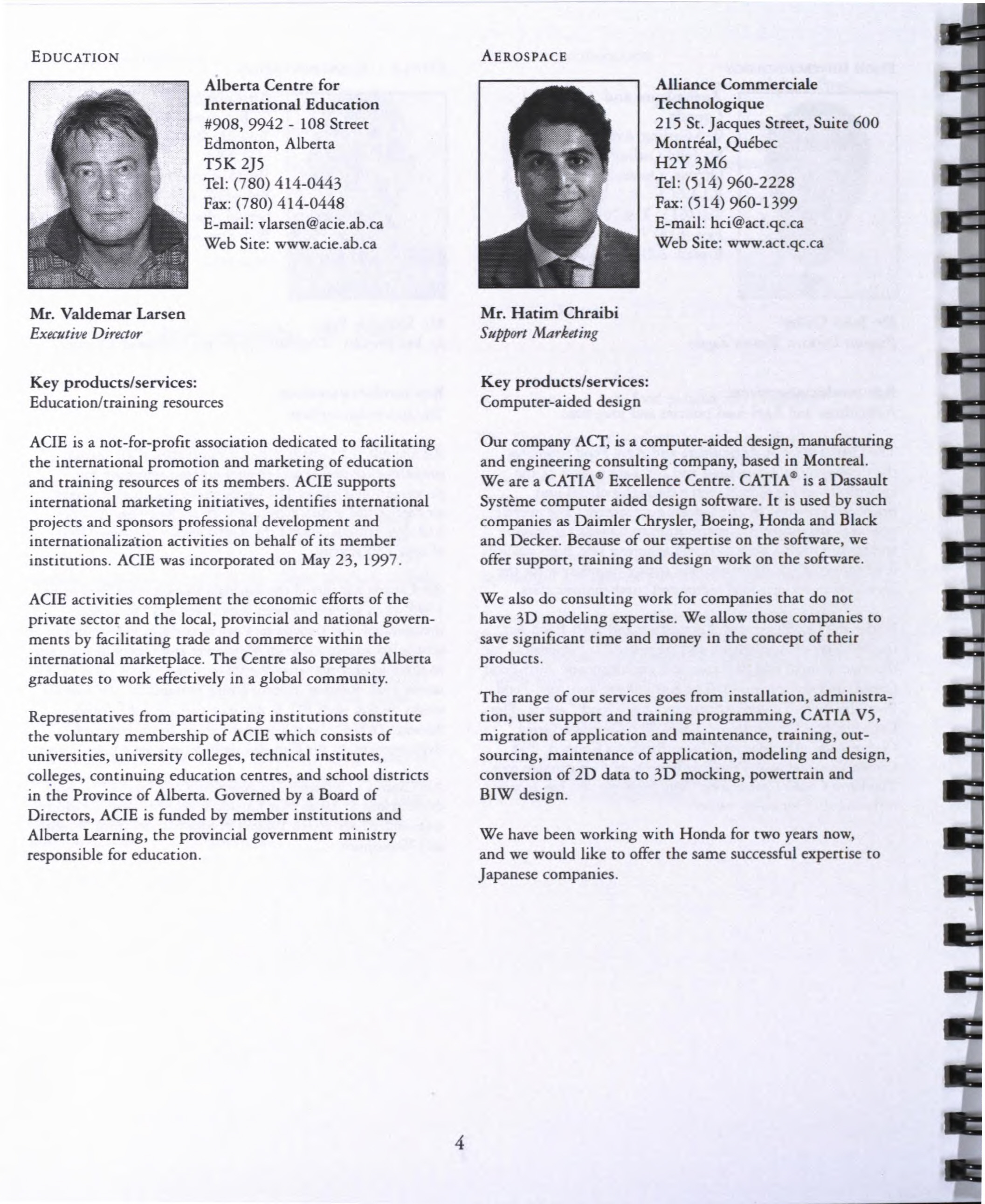 EDUCATION

Alberta Centre for International Education
#908, 9942 - 108 Street
Edmonton, Alberta
T5K 2J5
Tel: (780) 414-0443
Fax: (780) 414-0448
E-mail: vlarsen@acie.ab.ca
Web Site: www.acie.ab.ca

Mr. Valdemar Larsen
Executive Director

Key products/services:
Education/training resources

ACIE is a not-for-profit association dedicated to facilitating the international promotion and marketing of education and training resources of its members. ACIE supports international marketing initiatives, identifies international projects and sponsors professional development and internationalization activities on behalf of its member institutions. ACIE was incorporated on May 23, 1997.

ACIE activities complement the economic efforts of the private sector and the local, provincial and national governments by facilitating trade and commerce within the international marketplace. The Centre also prepares Alberta graduates to work effectively in a global community.

Representatives from participating institutions constitute the voluntary membership of ACIE which consists of universities, university colleges, technical institutes, colleges, continuing education centres, and school districts in the Province of Alberta. Governed by a Board of Directors, ACIE is funded by member institutions and Alberta Learning, the provincial government ministry responsible for education.

AEROSPACE

Alliance Commerciale Technologique
215 St. Jacques Street, Suite 600
Montréal, Québec
H2Y 3M6
Tel: (514) 960-2228
Fax: (514) 960-1399
E-mail: hci@act.qc.ca
Web Site: www.act.qc.ca

Mr. Hatim Chraibi
Support Marketing

Key products/services:
Computer-aided design

Our company ACT, is a computer-aided design, manufacturing and engineering consulting company, based in Montreal. We are a CATIA® Excellence Centre. CATIA® is a Dassault Système computer aided design software. It is used by such companies as Daimler Chrysler, Boeing, Honda and Black and Decker. Because of our expertise on the software, we offer support, training and design work on the software.

We also do consulting work for companies that do not have 3D modeling expertise. We allow those companies to save significant time and money in the concept of their products.

The range of our services goes from installation, administration, user support and training programming, CATIA V5, migration of application and maintenance, training, outsourcing, maintenance of application, modeling and design, conversion of 2D data to 3D mocking, powertrain and BIW design.

We have been working with Honda for two years now, and we would like to offer the same successful expertise to Japanese companies.

4